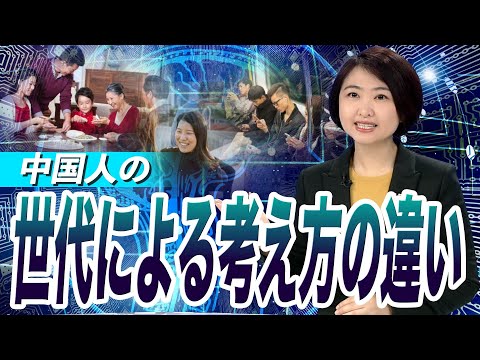 中国人の
世代による考え方の違い